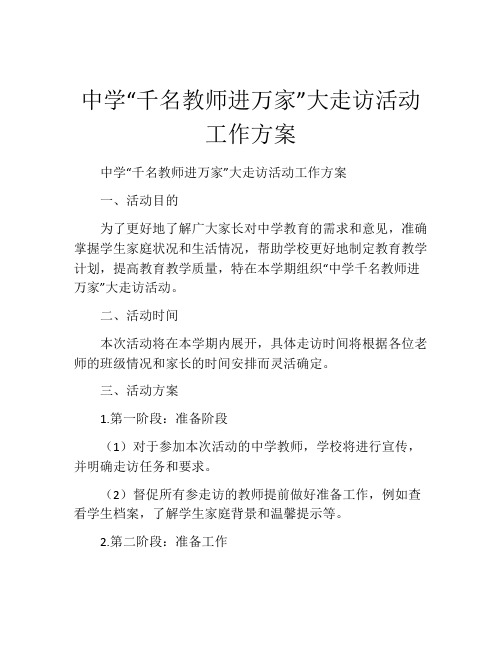 中学“千名教师进万家”大走访活动工作方案

中学“千名教师进万家”大走访活动工作方案

一、活动目的

为了更好地了解广大家长对中学教育的需求和意见，准确掌握学生家庭状况和生活情况，帮助学校更好地制定教育教学计划，提高教育教学质量，特在本学期组织“中学千名教师进万家”大走访活动。

二、活动时间

本次活动将在本学期内展开，具体走访时间将根据各位老师的班级情况和家长的时间安排而灵活确定。

三、活动方案

1.第一阶段：准备阶段

（1）对于参加本次活动的中学教师，学校将进行宣传，并明确走访任务和要求。

（2）督促所有参走访的教师提前做好准备工作，例如查看学生档案，了解学生家庭背景和温馨提示等。

2.第二阶段：准备工作